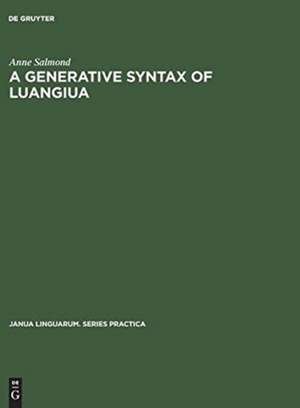 DE GRUYTER

Anne Salmond

A GENERATIVE SYNTAX OF LUANGIUA

JANUA LINGUARUM. SERIES PRACTICA

DE G